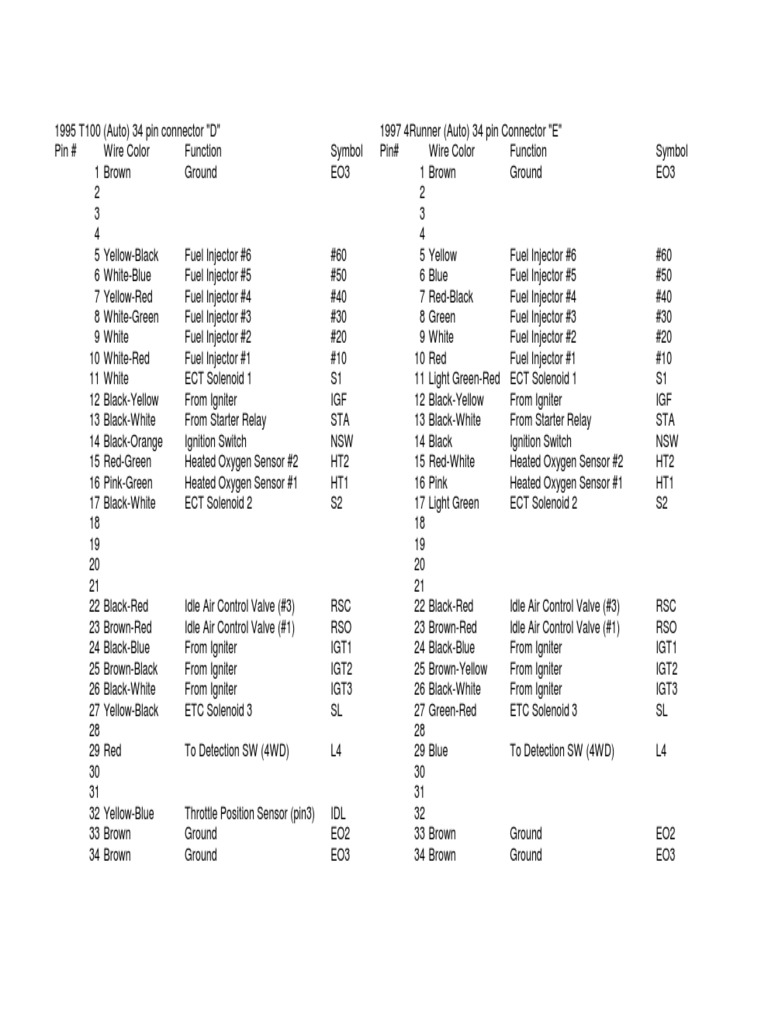 1995 T100 (Auto) 34 pin connector "D"

| Pin # | Wire Color | Function | Symbol |
|---|---|---|---|
| 1 | Brown | Ground | EO3 |
| 2 | | | |
| 3 | | | |
| 4 | | | |
| 5 | Yellow-Black | Fuel Injector #6 | #60 |
| 6 | White-Blue | Fuel Injector #5 | #50 |
| 7 | Yellow-Red | Fuel Injector #4 | #40 |
| 8 | White-Green | Fuel Injector #3 | #30 |
| 9 | White | Fuel Injector #2 | #20 |
| 10 | White-Red | Fuel Injector #1 | #10 |
| 11 | White | ECT Solenoid 1 | S1 |
| 12 | Black-Yellow | From Igniter | IGF |
| 13 | Black-White | From Starter Relay | STA |
| 14 | Black-Orange | Ignition Switch | NSW |
| 15 | Red-Green | Heated Oxygen Sensor #2 | HT2 |
| 16 | Pink-Green | Heated Oxygen Sensor #1 | HT1 |
| 17 | Black-White | ECT Solenoid 2 | S2 |
| 18 | | | |
| 19 | | | |
| 20 | | | |
| 21 | | | |
| 22 | Black-Red | Idle Air Control Valve (#3) | RSC |
| 23 | Brown-Red | Idle Air Control Valve (#1) | RSO |
| 24 | Black-Blue | From Igniter | IGT1 |
| 25 | Brown-Black | From Igniter | IGT2 |
| 26 | Black-White | From Igniter | IGT3 |
| 27 | Yellow-Black | ETC Solenoid 3 | SL |
| 28 | | | |
| 29 | Red | To Detection SW (4WD) | L4 |
| 30 | | | |
| 31 | | | |
| 32 | Yellow-Blue | Throttle Position Sensor (pin3) | IDL |
| 33 | Brown | Ground | EO2 |
| 34 | Brown | Ground | EO3 |

1997 4Runner (Auto) 34 pin Connector "E"

| Pin# | Wire Color | Function | Symbol |
|---|---|---|---|
| 1 | Brown | Ground | EO3 |
| 2 | | | |
| 3 | | | |
| 4 | | | |
| 5 | Yellow | Fuel Injector #6 | #60 |
| 6 | Blue | Fuel Injector #5 | #50 |
| 7 | Red-Black | Fuel Injector #4 | #40 |
| 8 | Green | Fuel Injector #3 | #30 |
| 9 | White | Fuel Injector #2 | #20 |
| 10 | Red | Fuel Injector #1 | #10 |
| 11 | Light Green-Red | ECT Solenoid 1 | S1 |
| 12 | Black-Yellow | From Igniter | IGF |
| 13 | Black-White | From Starter Relay | STA |
| 14 | Black | Ignition Switch | NSW |
| 15 | Red-White | Heated Oxygen Sensor #2 | HT2 |
| 16 | Pink | Heated Oxygen Sensor #1 | HT1 |
| 17 | Light Green | ECT Solenoid 2 | S2 |
| 18 | | | |
| 19 | | | |
| 20 | | | |
| 21 | | | |
| 22 | Black-Red | Idle Air Control Valve (#3) | RSC |
| 23 | Brown-Red | Idle Air Control Valve (#1) | RSO |
| 24 | Black-Blue | From Igniter | IGT1 |
| 25 | Brown-Yellow | From Igniter | IGT2 |
| 26 | Black-White | From Igniter | IGT3 |
| 27 | Green-Red | ETC Solenoid 3 | SL |
| 28 | | | |
| 29 | Blue | To Detection SW (4WD) | L4 |
| 30 | | | |
| 31 | | | |
| 32 | | | |
| 33 | Brown | Ground | EO2 |
| 34 | Brown | Ground | EO3 |